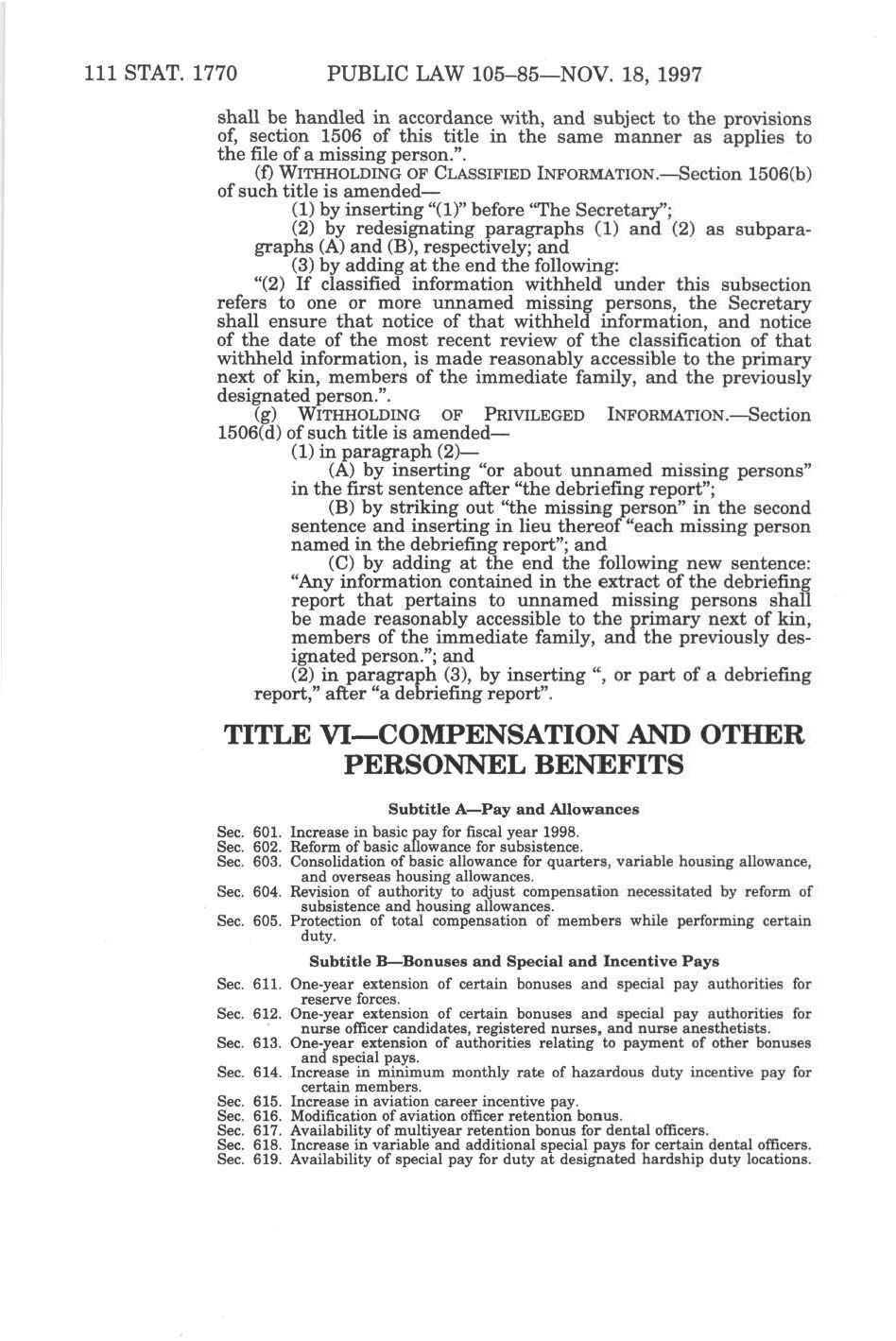 111 STAT. 1770 PUBLIC LAW 105–85—NOV. 18, 1997

shall be handled in accordance with, and subject to the provisions of, section 1506 of this title in the same manner as applies to the file of a missing person.".

(f) WITHHOLDING OF CLASSIFIED INFORMATION.—Section 1506(b) of such title is amended—

(1) by inserting "(1)" before "The Secretary";

(2) by redesignating paragraphs (1) and (2) as subparagraphs (A) and (B), respectively; and

(3) by adding at the end the following:

"(2) If classified information withheld under this subsection refers to one or more unnamed missing persons, the Secretary shall ensure that notice of that withheld information, and notice of the date of the most recent review of the classification of that withheld information, is made reasonably accessible to the primary next of kin, members of the immediate family, and the previously designated person.".

(g) WITHHOLDING OF PRIVILEGED INFORMATION.—Section 1506(d) of such title is amended—

(1) in paragraph (2)—

(A) by inserting "or about unnamed missing persons" in the first sentence after "the debriefing report";

(B) by striking out "the missing person" in the second sentence and inserting in lieu thereof "each missing person named in the debriefing report"; and

(C) by adding at the end the following new sentence: "Any information contained in the extract of the debriefing report that pertains to unnamed missing persons shall be made reasonably accessible to the primary next of kin, members of the immediate family, and the previously designated person."; and

(2) in paragraph (3), by inserting ", or part of a debriefing report," after "a debriefing report".

TITLE VI—COMPENSATION AND OTHER PERSONNEL BENEFITS

Subtitle A—Pay and Allowances

Sec. 601. Increase in basic pay for fiscal year 1998.
Sec. 602. Reform of basic allowance for subsistence.
Sec. 603. Consolidation of basic allowance for quarters, variable housing allowance, and overseas housing allowances.
Sec. 604. Revision of authority to adjust compensation necessitated by reform of subsistence and housing allowances.
Sec. 605. Protection of total compensation of members while performing certain duty.

Subtitle B—Bonuses and Special and Incentive Pays

Sec. 611. One-year extension of certain bonuses and special pay authorities for reserve forces.
Sec. 612. One-year extension of certain bonuses and special pay authorities for nurse officer candidates, registered nurses, and nurse anesthetists.
Sec. 613. One-year extension of authorities relating to payment of other bonuses and special pays.
Sec. 614. Increase in minimum monthly rate of hazardous duty incentive pay for certain members.
Sec. 615. Increase in aviation career incentive pay.
Sec. 616. Modification of aviation officer retention bonus.
Sec. 617. Availability of multiyear retention bonus for dental officers.
Sec. 618. Increase in variable and additional special pays for certain dental officers.
Sec. 619. Availability of special pay for duty at designated hardship duty locations.